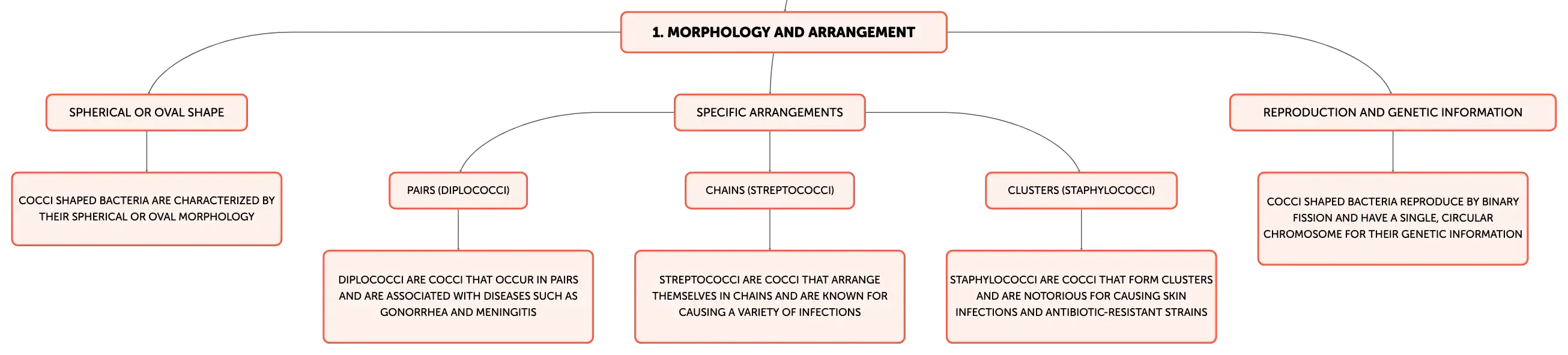 1. MORPHOLOGY AND ARRANGEMENT

SPHERICAL OR OVAL SHAPE

COCCI SHAPED BACTERIA ARE CHARACTERIZED BY THEIR SPHERICAL OR OVAL MORPHOLOGY

SPECIFIC ARRANGEMENTS

PAIRS (DIPLOCOCCI)

DIPLOCOCCI ARE COCCI THAT OCCUR IN PAIRS AND ARE ASSOCIATED WITH DISEASES SUCH AS GONORRHEA AND MENINGITIS

CHAINS (STREPTOCOCCI)

STREPTOCOCCI ARE COCCI THAT ARRANGE THEMSELVES IN CHAINS AND ARE KNOWN FOR CAUSING A VARIETY OF INFECTIONS

CLUSTERS (STAPHYLOCOCCI)

STAPHYLOCOCCI ARE COCCI THAT FORM CLUSTERS AND ARE NOTORIOUS FOR CAUSING SKIN INFECTIONS AND ANTIBIOTIC-RESISTANT STRAINS

REPRODUCTION AND GENETIC INFORMATION

COCCI SHAPED BACTERIA REPRODUCE BY BINARY FISSION AND HAVE A SINGLE, CIRCULAR CHROMOSOME FOR THEIR GENETIC INFORMATION